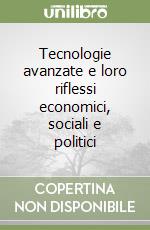 unilibro

Tecnologie avanzate e loro riflessi economici, sociali e politici

COPERTINA NON DISPONIBILE